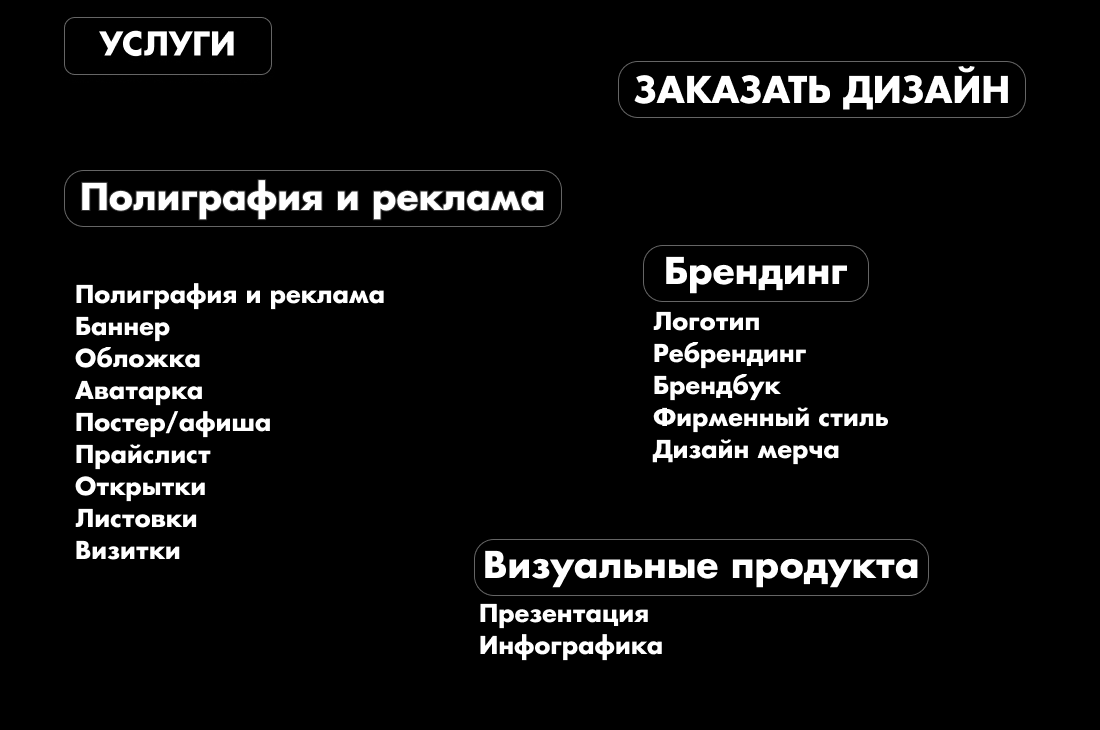 УСЛУГИ

ЗАКАЗАТЬ ДИЗАЙН

Полиграфия и реклама

Полиграфия и реклама
Баннер
Обложка
Аватарка
Постер/афиша
Прайслист
Открытки
Листовки
Визитки

Брендинг

Логотип
Ребрендинг
Брендбук
Фирменный стиль
Дизайн мерча

Визуальные продукта

Презентация
Инфографика